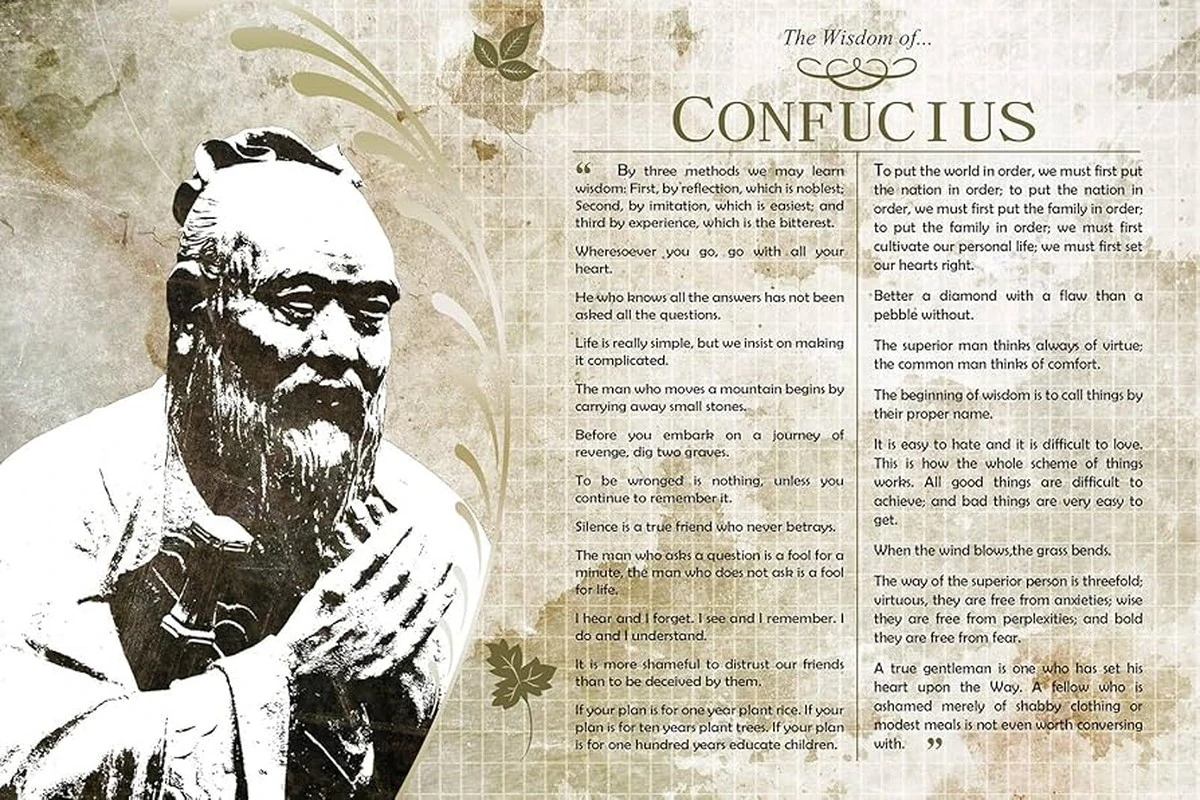 The Wisdom of...

CONFUCIUS

" By three methods we may learn wisdom: First, by reflection, which is noblest; Second, by imitation, which is easiest; and third by experience, which is the bitterest.

Wheresoever you go, go with all your heart.

He who knows all the answers has not been asked all the questions.

Life is really simple, but we insist on making it complicated.

The man who moves a mountain begins by carrying away small stones.

Before you embark on a journey of revenge, dig two graves.

To be wronged is nothing, unless you continue to remember it.

Silence is a true friend who never betrays.

The man who asks a question is a fool for a minute, the man who does not ask is a fool for life.

I hear and I forget. I see and I remember. I do and I understand.

It is more shameful to distrust our friends than to be deceived by them.

If your plan is for one year plant rice. If your plan is for ten years plant trees. If your plan is for one hundred years educate children.

To put the world in order, we must first put the nation in order; to put the nation in order, we must first put the family in order; to put the family in order; we must first cultivate our personal life; we must first set our hearts right.

Better a diamond with a flaw than a pebble without.

The superior man thinks always of virtue; the common man thinks of comfort.

The beginning of wisdom is to call things by their proper name.

It is easy to hate and it is difficult to love. This is how the whole scheme of things works. All good things are difficult to achieve; and bad things are very easy to get.

When the wind blows,the grass bends.

The way of the superior person is threefold; virtuous, they are free from anxieties; wise they are free from perplexities; and bold they are free from fear.

A true gentleman is one who has set his heart upon the Way. A fellow who is ashamed merely of shabby clothing or modest meals is not even worth conversing with. "